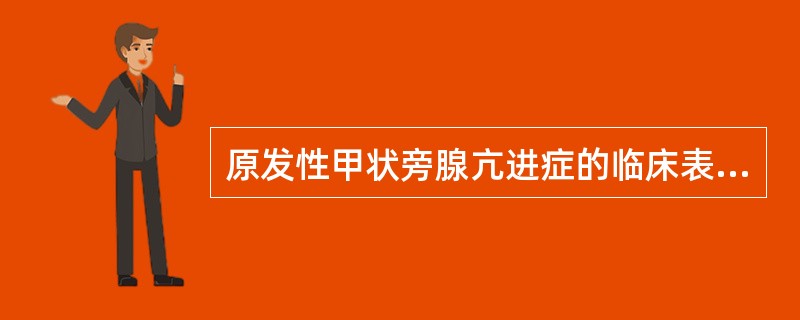 原发性甲状旁腺亢进症的临床表...